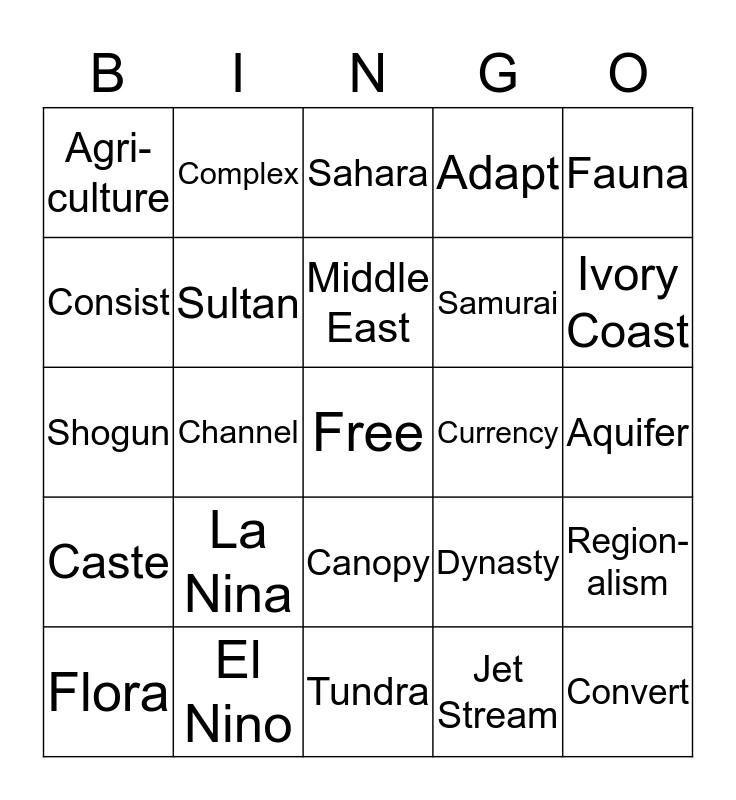 | B | I | N | G | O |
|---|---|---|---|---|
| Agriculture | Complex | Sahara | Adapt | Fauna |
| Consist | Sultan | Middle East | Samurai | Ivory Coast |
| Shogun | Channel | Free | Currency | Aquifer |
| Caste | La Nina | Canopy | Dynasty | Regionalism |
| Flora | El Nino | Tundra | Jet Stream | Convert |